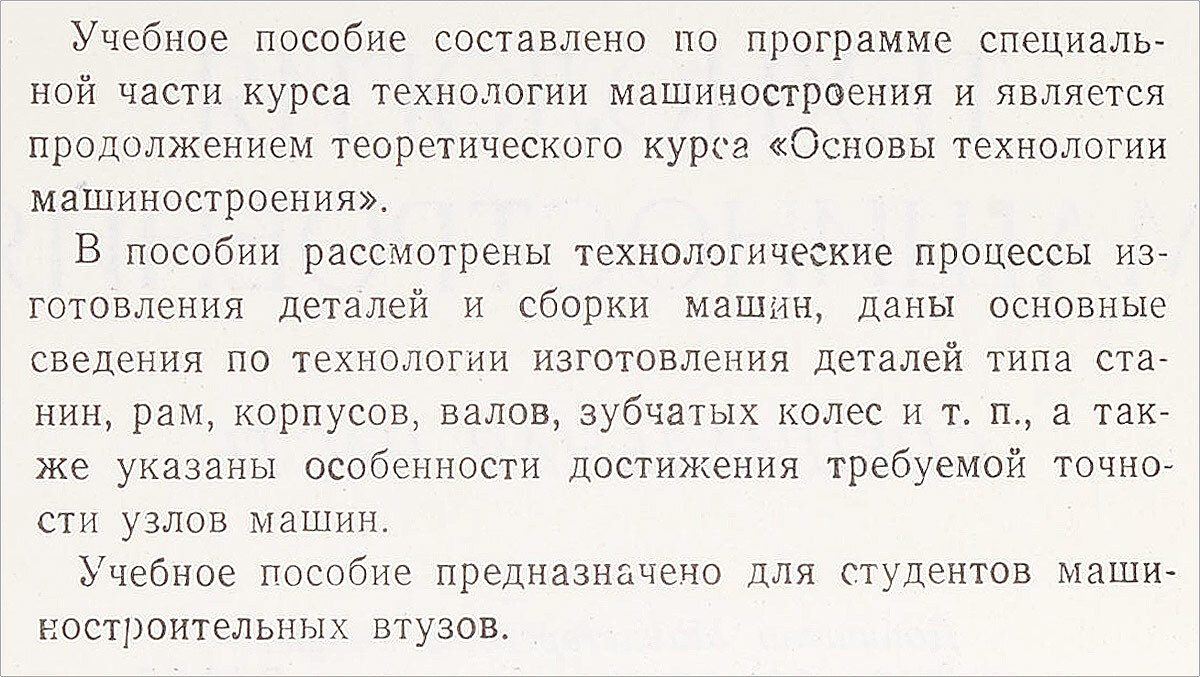 Учебное пособие составлено по программе специальной части курса технологии машиностроения и является продолжением теоретического курса «Основы технологии машиностроения».

В пособии рассмотрены технологические процессы изготовления деталей и сборки машин, даны основные сведения по технологии изготовления деталей типа станин, рам, корпусов, валов, зубчатых колес и т. п., а также указаны особенности достижения требуемой точности узлов машин.

Учебное пособие предназначено для студентов машиностроительных втузов.